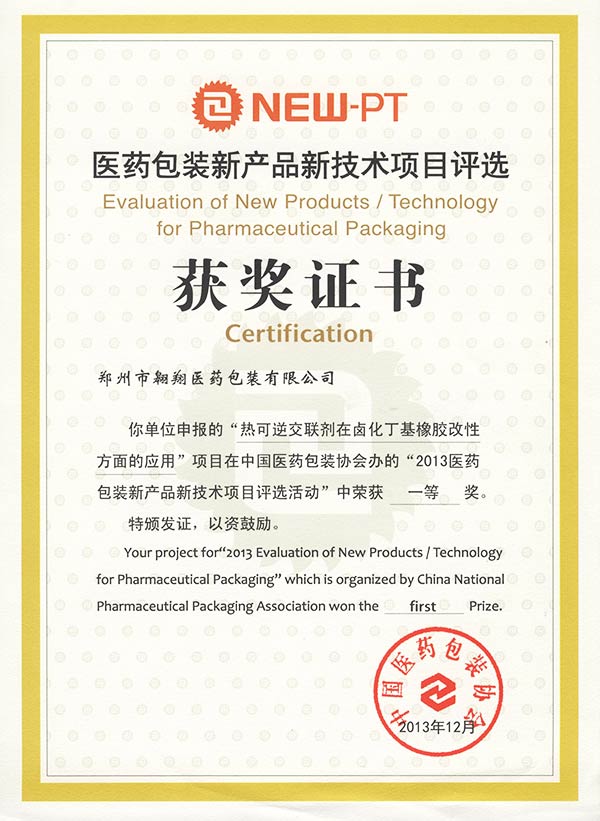 NEW-PT

医药包装新产品新技术项目评选
Evaluation of New Products / Technology for Pharmaceutical Packaging

获奖证书
Certification

郑州市翱翔医药包装有限公司

你单位申报的“热可逆交联剂在卤化丁基橡胶改性方面的应用”项目在中国医药包装协会办的“2013医药包装新产品新技术项目评选活动”中荣获 一等 奖。

特颁发证，以资鼓励。

Your project for“2013 Evaluation of New Products / Technology for Pharmaceutical Packaging” which is organized by China National Pharmaceutical Packaging Association won the first Prize.

中国医药包装协会

2013年12月